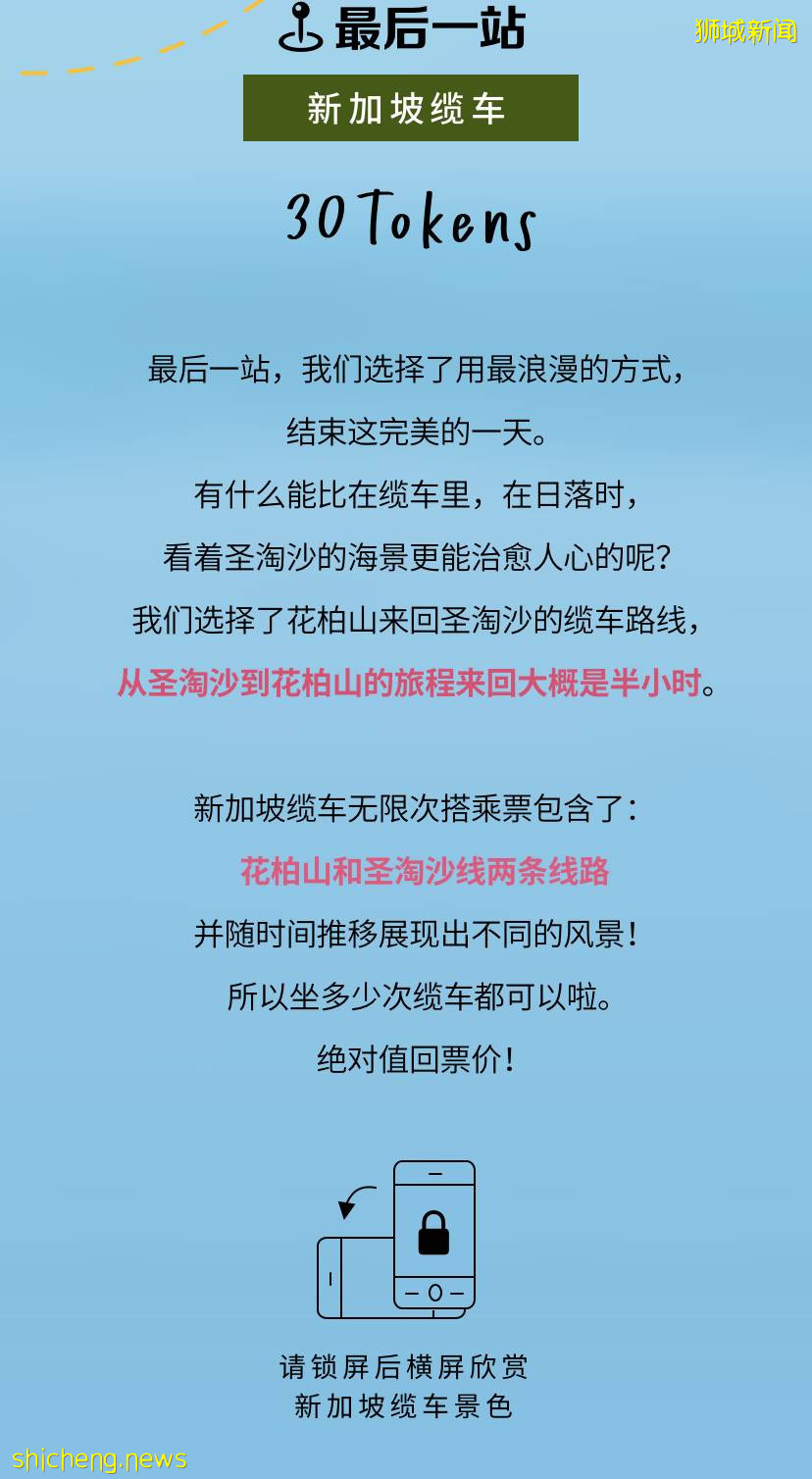 最后一站

狮城新闻

新加坡缆车

30 Tokens

最后一站，我们选择了用最浪漫的方式，

结束这完美的一天。

有什么能比在缆车里，在日落时，

看着圣淘沙的海景更能治愈人心的呢？

我们选择了花柏山来回圣淘沙的缆车路线，

从圣淘沙到花柏山的旅程来回大概是半小时。

新加坡缆车无限次搭乘票包含了：

花柏山和圣淘沙线两条线路

并随时间推移展现出不同的风景！

所以坐多少次缆车都可以啦。

绝对值回票价！

请锁屏后横屏欣赏
新加坡缆车景色

shicheng.news